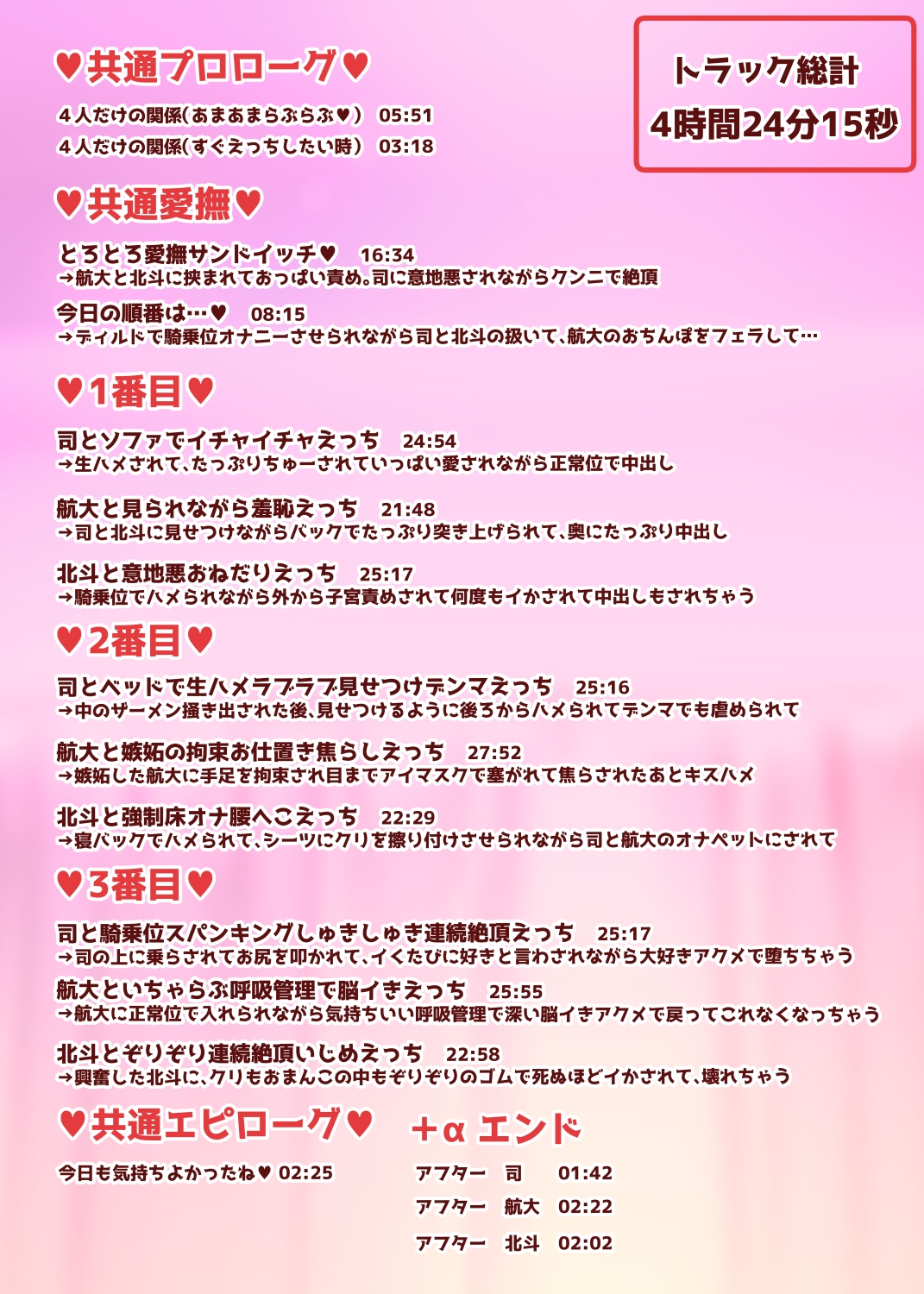 ♥共通プロローグ♥

4人だけの関係(あまあまらぶらぶ♥) 05:51
4人だけの関係(すぐえっちしたい時) 03:18

トラック総計
4時間24分15秒

♥共通愛撫♥

とろとろ愛撫サンドイッチ♥ 16:34
→航大と北斗に挟まれておっぱい責め。司に意地悪されながらクンニで絶頂

今日の順番は…♥ 08:15
→ディルドで騎乗位オナニーさせられながら司と北斗の扱いて、航大のおちんぽをフェラして…

♥1番目♥

司とソファでイチャイチャえっち 24:54
→生ハメされて、たっぷりちゅーされていっぱい愛されながら正常位で中出し

航大と見られながら羞恥えっち 21:48
→司と北斗に見せつけながらバックでたっぷり突き上げられて、奥にたっぷり中出し

北斗と意地悪おねだりえっち 25:17
→騎乗位でハメられながら外から子宮責めされて何度もイかされて中出しもされちゃう

♥2番目♥

司とベッドで生ハメラブラブ見せつけデンマえっち 25:16
→中のザーメン掻き出された後、見せつけるように後ろからハメられてデンマでも虐められて

航大と嫉妬の拘束お仕置き焦らしえっち 27:52
→嫉妬した航大に手足を拘束され目までアイマスクで塞がれて焦らされたあとキスハメ

北斗と強制床オナ腰へこえっち 22:29
→寝バックでハメられて、シーツにクリを擦り付けさせられながら司と航大のオナペットにされて

♥3番目♥

司と騎乗位スパンキングしゅきしゅき連続絶頂えっち 25:17
→司の上に乗らされてお尻を叩かれて、イくたびに好きと言わされながら大好きアクメで堕ちちゃう

航大といちゃらぶ呼吸管理で脳イきえっち 25:55
→航大に正常位で入れられながら気持ちいい呼吸管理で深い脳イきアクメで戻ってこれなくなっちゃう

北斗とぞりぞり連続絶頂いじめえっち 22:58
→興奮した北斗に、クリもおまんこの中もぞりぞりのゴムで死ぬほどイかされて、壊れちゃう

♥共通エピローグ♥

今日も気持ちよかったね♥ 02:25

+α エンド

アフター 司 01:42
アフター 航大 02:22
アフター 北斗 02:02